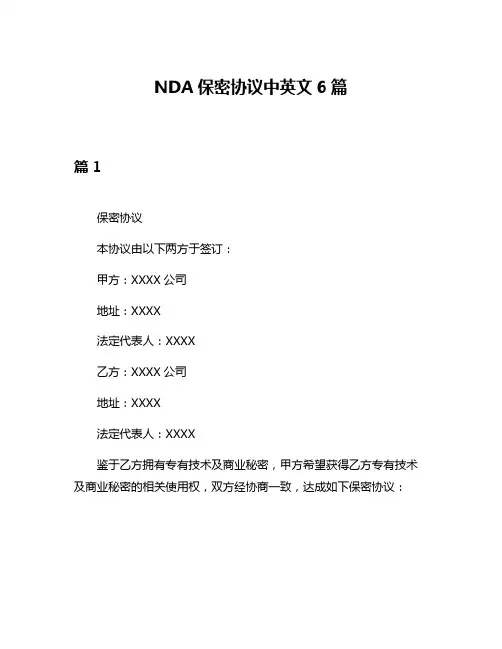 NDA 保密协议中英文 6 篇

篇 1

保密协议

本协议由以下两方于签订：

甲方：XXXX 公司

地址：XXXX

法定代表人：XXXX

乙方：XXXX 公司

地址：XXXX

法定代表人：XXXX

鉴于乙方拥有专有技术及商业秘密，甲方希望获得乙方专有技术及商业秘密的相关使用权，双方经协商一致，达成如下保密协议：